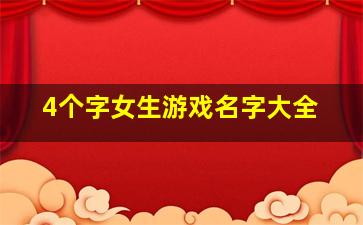 4个字女生游戏名字大全